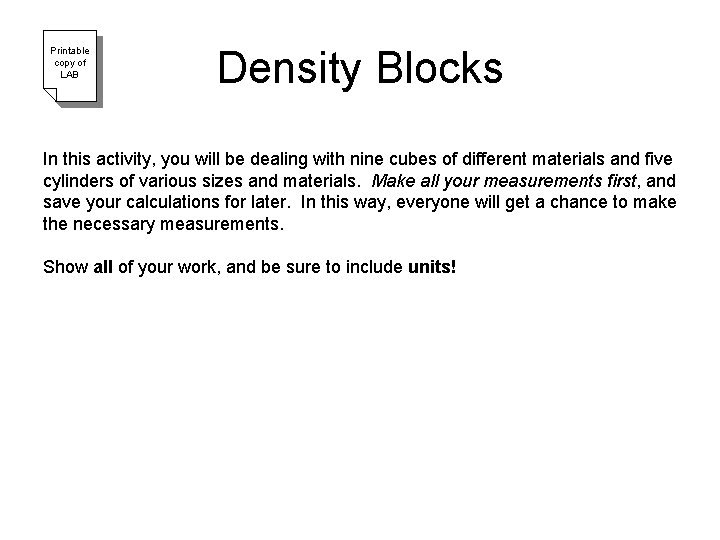 Printable
copy of
LAB

Density Blocks

In this activity, you will be dealing with nine cubes of different materials and five cylinders of various sizes and materials. Make all your measurements first, and save your calculations for later. In this way, everyone will get a chance to make the necessary measurements.

Show all of your work, and be sure to include units!